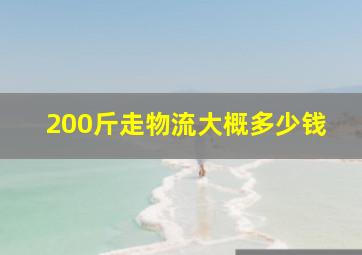 200斤走物流大概多少钱